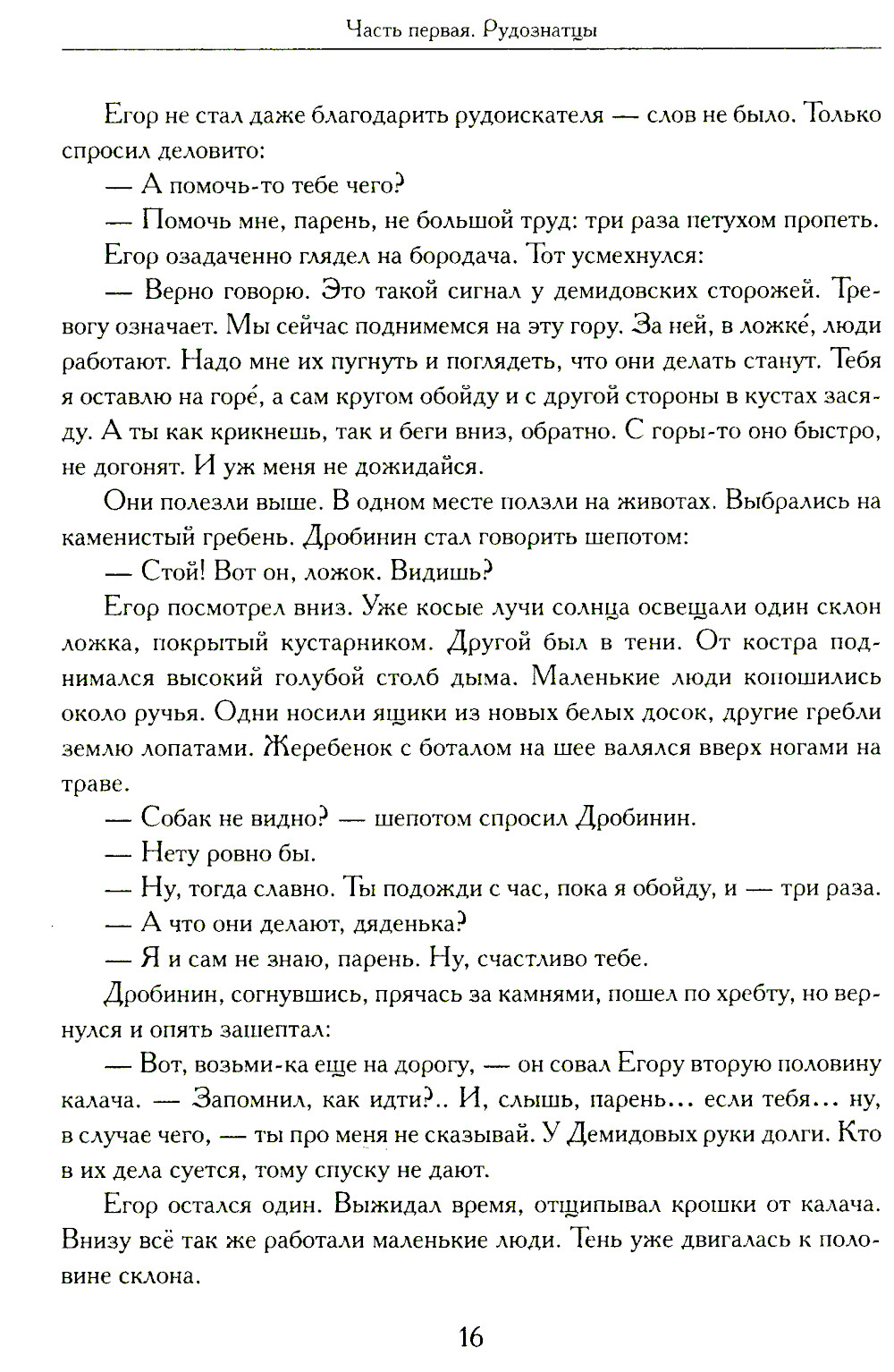 Часть первая. Рудознатцы

Егор не стал даже благодарить рудоискателя — слов не было. Только спросил деловито:

— А помочь-то тебе чего?

— Помочь мне, парень, не большой труд: три раза петухом пропеть.

Егор озадаченно глядел на бородача. Тот усмехнулся:

— Верно говорю. Это такой сигнал у демидовских сторожей. Тревогу означает. Мы сейчас поднимемся на эту гору. За ней, в ложке́, люди работают. Надо мне их пугнуть и поглядеть, что они делать станут. Тебя я оставлю на горе́, а сам кругом обойду и с другой стороны в кустах засяду. А ты как крикнешь, так и беги вниз, обратно. С горы-то оно быстро, не догонят. И уж меня не дожидайся.

Они полезли выше. В одном месте ползли на животах. Выбрались на каменистый гребень. Дробинин стал говорить шепотом:

— Стой! Вот он, ложок. Видишь?

Егор посмотрел вниз. Уже косые лучи солнца освещали один склон ложка, покрытый кустарником. Другой был в тени. От костра поднимался высокий голубой столб дыма. Маленькие люди копошились около ручья. Одни носили ящики из новых белых досок, другие гребли землю лопатами. Жеребенок с боталом на шее валялся вверх ногами на траве.

— Собак не видно? — шепотом спросил Дробинин.

— Нету ровно бы.

— Ну, тогда славно. Ты подожди с час, пока я обойду, и — три раза.

— А что они делают, дяденька?

— Я и сам не знаю, парень. Ну, счастливо тебе.

Дробинин, согнувшись, прячась за камнями, пошел по хребту, но вернулся и опять зашептал:

— Вот, возьми-ка еще на дорогу, — он совал Егору вторую половину калача. — Запомнил, как идти?.. И, слышь, парень... если тебя... ну, в случае чего, — ты про меня не сказывай. У Демидовых руки долги. Кто в их дела суется, тому спуску не дают.

Егор остался один. Выжидал время, отщипывал крошки от калача. Внизу всё так же работали маленькие люди. Тень уже двигалась к половине склона.

16